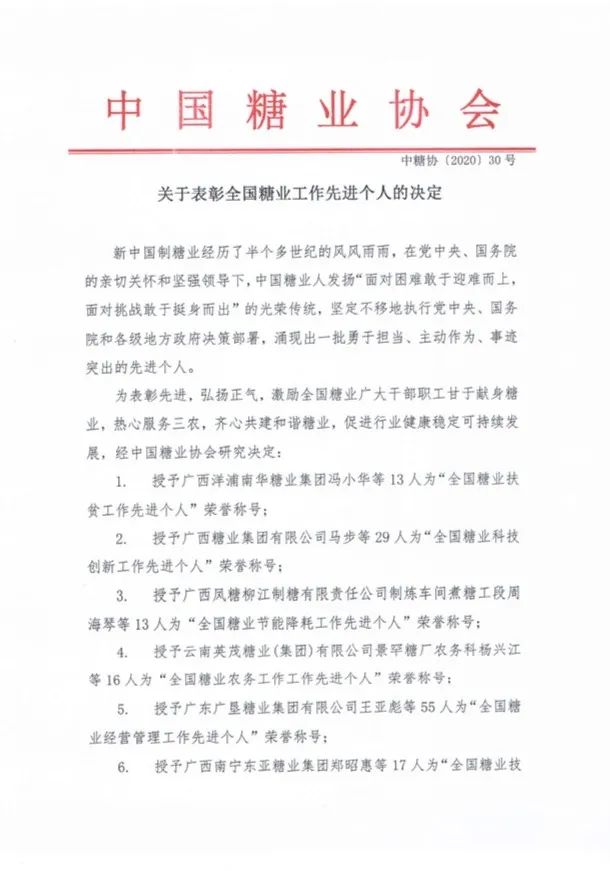 中国糖业协会

中糖协〔2020〕30号

关于表彰全国糖业工作先进个人的决定

新中国制糖业经历了半个多世纪的风风雨雨，在党中央、国务院的亲切关怀和坚强领导下，中国糖业人发扬“面对困难敢于迎难而上，面对挑战敢于挺身而出”的光荣传统，坚定不移地执行党中央、国务院和各级地方政府决策部署，涌现出一批勇于担当、主动作为、事迹突出的先进个人。

为表彰先进，弘扬正气，激励全国糖业广大干部职工甘于献身糖业，热心服务三农，齐心共建和谐糖业，促进行业健康稳定可持续发展，经中国糖业协会研究决定：

1. 授予广西洋浦南华糖业集团冯小华等13人为“全国糖业扶贫工作先进个人”荣誉称号；

2. 授予广西糖业集团有限公司马步等29人为“全国糖业科技创新工作先进个人”荣誉称号；

3. 授予广西凤糖柳江制糖有限责任公司制炼车间煮糖工段周海琴等13人为“全国糖业节能降耗工作先进个人”荣誉称号；

4. 授予云南英茂糖业（集团）有限公司景罕糖厂农务科杨兴江等16人为“全国糖业农务工作工作先进个人”荣誉称号；

5. 授予广东广垦糖业集团有限公司王亚彪等55人为“全国糖业经营管理工作先进个人”荣誉称号；

6. 授予广西南宁东亚糖业集团郑昭惠等17人为“全国糖业技